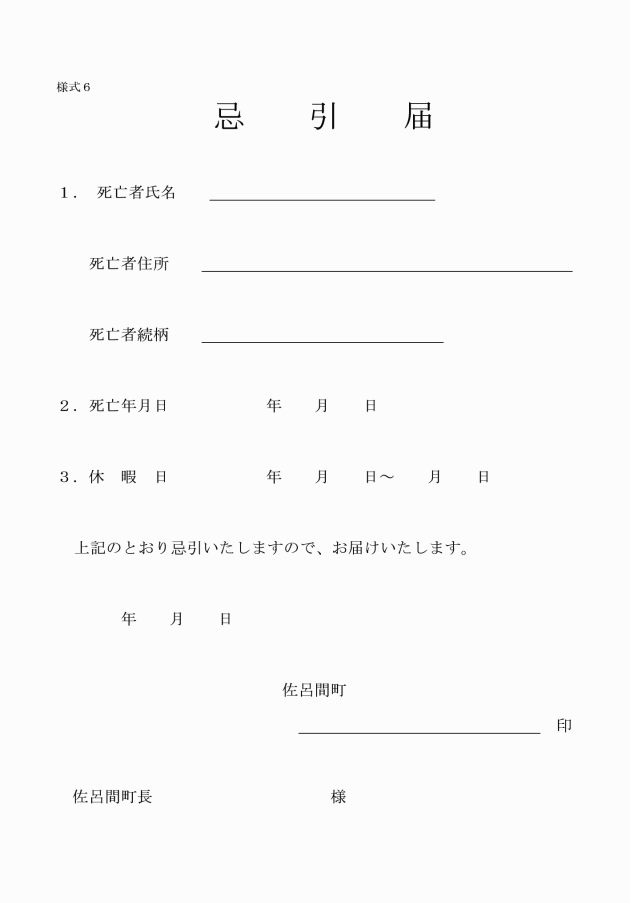 様式６

忌　引　届

１．死亡者氏名

死亡者住所

死亡者続柄

２．死亡年月日　　　年　月　日

３．休　暇　日　　　年　月　日～　月　日

上記のとおり忌引いたしますので、お届けいたします。

年　月　日

佐呂間町

印

佐呂間町長　　　　様